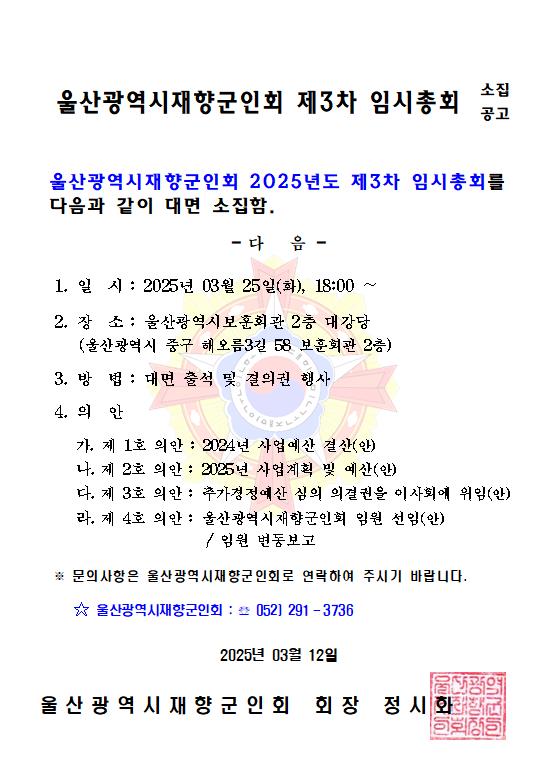 울산광역시재향군인회 제3차 임시총회 소집 공고

울산광역시재향군인회 2025년도 제3차 임시총회를 다음과 같이 대면 소집함.

- 다 음 -

1. 일 시 : 2025년 03월 25일(화), 18:00 ~

2. 장 소 : 울산광역시보훈회관 2층 대강당 (울산광역시 중구 해오름3길 58 보훈회관 2층)

3. 방 법 : 대면 출석 및 결의권 행사

4. 의 안

가. 제 1호 의안 : 2024년 사업예산 결산(안)
나. 제 2호 의안 : 2025년 사업계획 및 예산(안)
다. 제 3호 의안 : 추가경정예산 심의 의결권을 이사회에 위임(안)
라. 제 4호 의안 : 울산광역시재향군인회 임원 선임(안) / 임원 변동보고

※ 문의사항은 울산광역시재향군인회로 연락하여 주시기 바랍니다.

☆ 울산광역시재향군인회 : ☎ 052) 291 - 3736

2025년 03월 12일

울산광역시재향군인회 회장 정시화

울산광역시재향군인회장인